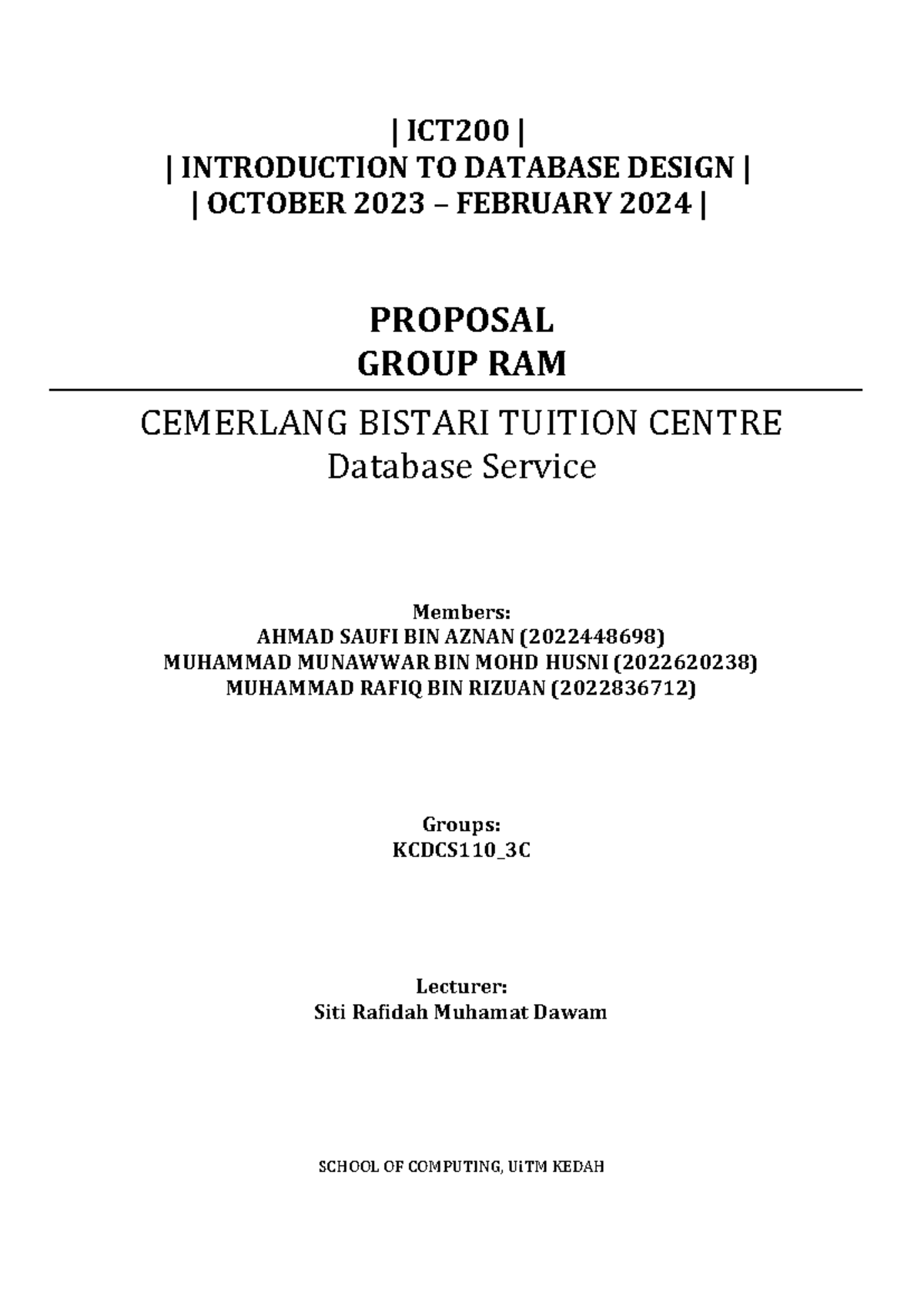 | ICT200 |
| INTRODUCTION TO DATABASE DESIGN |
| OCTOBER 2023 – FEBRUARY 2024 |

PROPOSAL
GROUP RAM

CEMERLANG BISTARI TUITION CENTRE
Database Service

Members:
AHMAD SAUFI BIN AZNAN (2022448698)
MUHAMMAD MUNAWWAR BIN MOHD HUSNI (2022620238)
MUHAMMAD RAFIQ BIN RIZUAN (2022836712)

Groups:
KCDCS110_3C

Lecturer:
Siti Rafidah Muhamat Dawam

SCHOOL OF COMPUTING, UiTM KEDAH